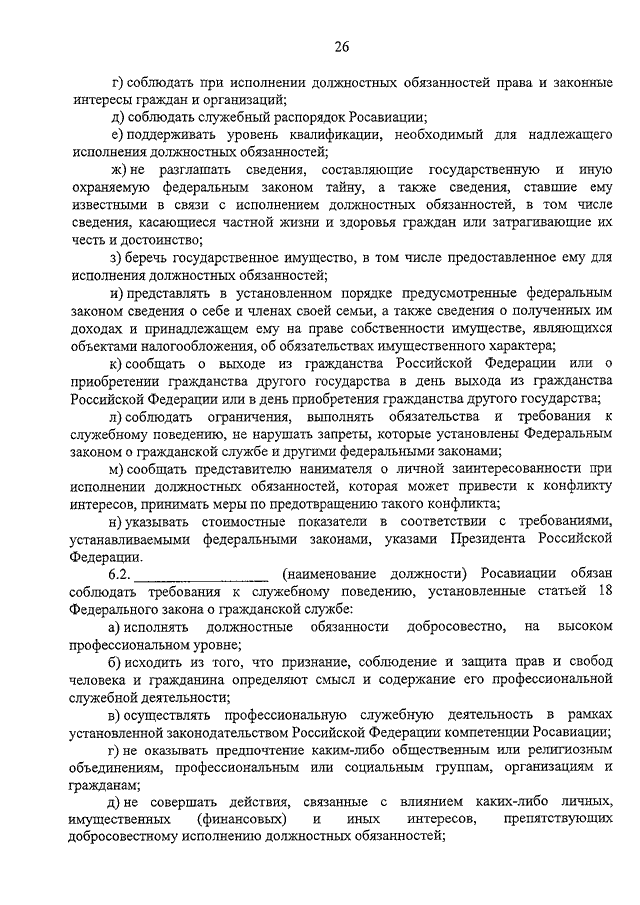 26

г) соблюдать при исполнении должностных обязанностей права и законные интересы граждан и организаций;

д) соблюдать служебный распорядок Росавиации;

е) поддерживать уровень квалификации, необходимый для надлежащего исполнения должностных обязанностей;

ж) не разглашать сведения, составляющие государственную и иную охраняемую федеральным законом тайну, а также сведения, ставшие ему известными в связи с исполнением должностных обязанностей, в том числе сведения, касающиеся частной жизни и здоровья граждан или затрагивающие их честь и достоинство;

з) беречь государственное имущество, в том числе предоставленное ему для исполнения должностных обязанностей;

и) представлять в установленном порядке предусмотренные федеральным законом сведения о себе и членах своей семьи, а также сведения о полученных им доходах и принадлежащем ему на праве собственности имуществе, являющихся объектами налогообложения, об обязательствах имущественного характера;

к) сообщать о выходе из гражданства Российской Федерации или о приобретении гражданства другого государства в день выхода из гражданства Российской Федерации или в день приобретения гражданства другого государства;

л) соблюдать ограничения, выполнять обязательства и требования к служебному поведению, не нарушать запреты, которые установлены Федеральным законом о гражданской службе и другими федеральными законами;

м) сообщать представителю нанимателя о личной заинтересованности при исполнении должностных обязанностей, которая может привести к конфликту интересов, принимать меры по предотвращению такого конфликта;

н) указывать стоимостные показатели в соответствии с требованиями, устанавливаемыми федеральными законами, указами Президента Российской Федерации.

6.2. ________________ (наименование должности) Росавиации обязан соблюдать требования к служебному поведению, установленные статьей 18 Федерального закона о гражданской службе:

а) исполнять должностные обязанности добросовестно, на высоком профессиональном уровне;

б) исходить из того, что признание, соблюдение и защита прав и свобод человека и гражданина определяют смысл и содержание его профессиональной служебной деятельности;

в) осуществлять профессиональную служебную деятельность в рамках установленной законодательством Российской Федерации компетенции Росавиации;

г) не оказывать предпочтение каким-либо общественным или религиозным объединениям, профессиональным или социальным группам, организациям и гражданам;

д) не совершать действия, связанные с влиянием каких-либо личных, имущественных (финансовых) и иных интересов, препятствующих добросовестному исполнению должностных обязанностей;